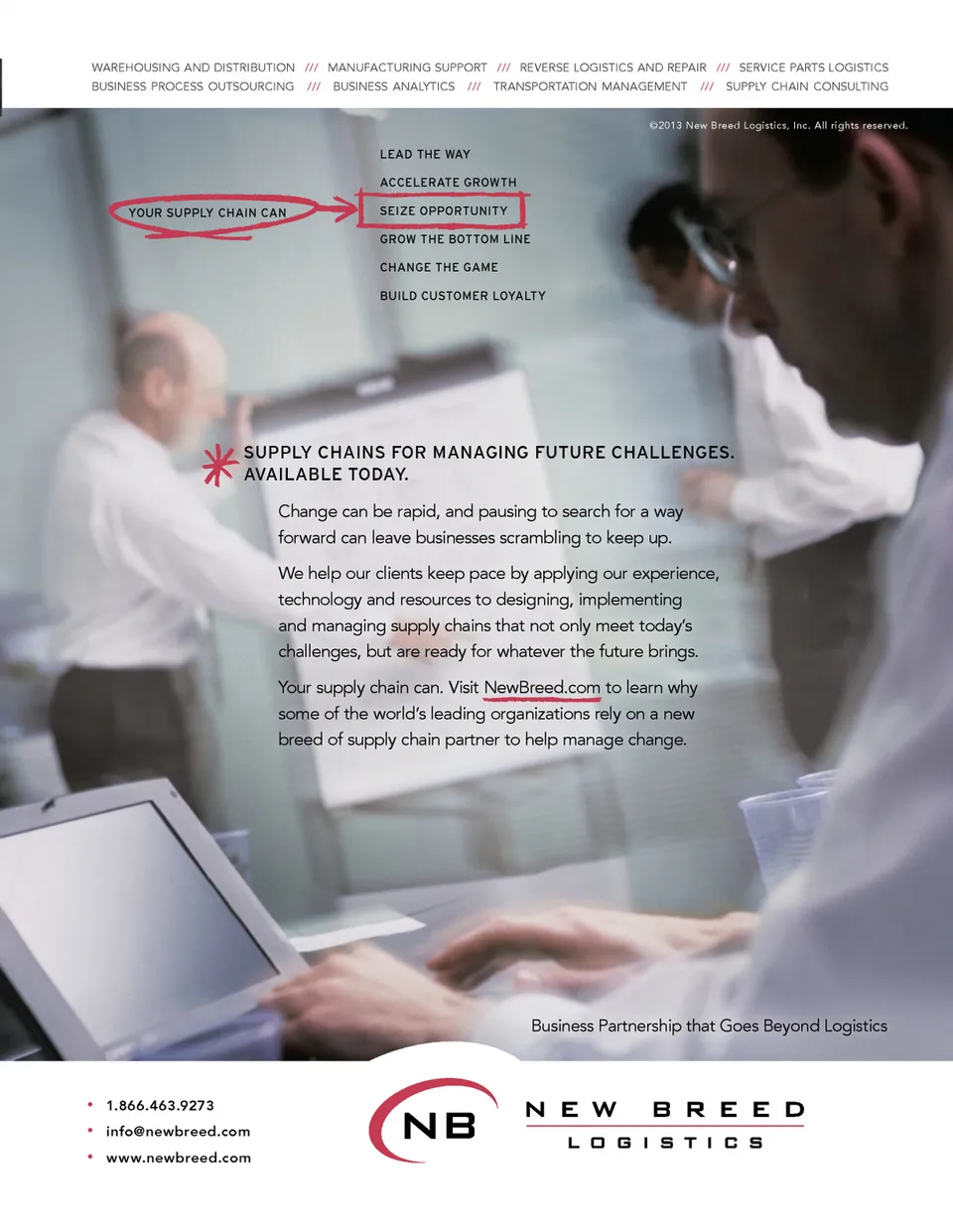 WAREHOUSING AND DISTRIBUTION /// MANUFACTURING SUPPORT /// REVERSE LOGISTICS AND REPAIR /// SERVICE PARTS LOGISTICS
BUSINESS PROCESS OUTSOURCING /// BUSINESS ANALYTICS /// TRANSPORTATION MANAGEMENT /// SUPPLY CHAIN CONSULTING

©2013 New Breed Logistics, Inc. All rights reserved.

YOUR SUPPLY CHAIN CAN

LEAD THE WAY
ACCELERATE GROWTH
SEIZE OPPORTUNITY
GROW THE BOTTOM LINE
CHANGE THE GAME
BUILD CUSTOMER LOYALTY

SUPPLY CHAINS FOR MANAGING FUTURE CHALLENGES. AVAILABLE TODAY.

Change can be rapid, and pausing to search for a way forward can leave businesses scrambling to keep up.

We help our clients keep pace by applying our experience, technology and resources to designing, implementing and managing supply chains that not only meet today's challenges, but are ready for whatever the future brings.

Your supply chain can. Visit NewBreed.com to learn why some of the world's leading organizations rely on a new breed of supply chain partner to help manage change.

Business Partnership that Goes Beyond Logistics

• 1.866.463.9273
• info@newbreed.com
• www.newbreed.com

NB
NEW BREED
LOGISTICS